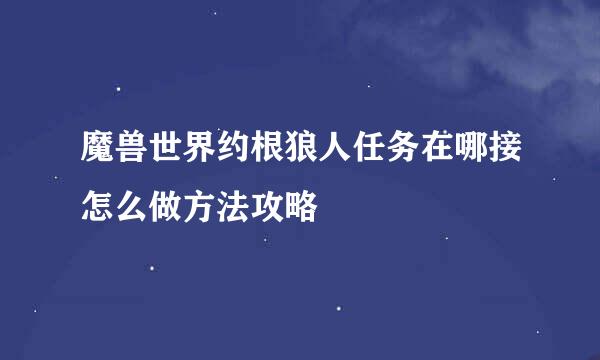 魔兽世界约根狼人任务在哪接怎么做方法攻略